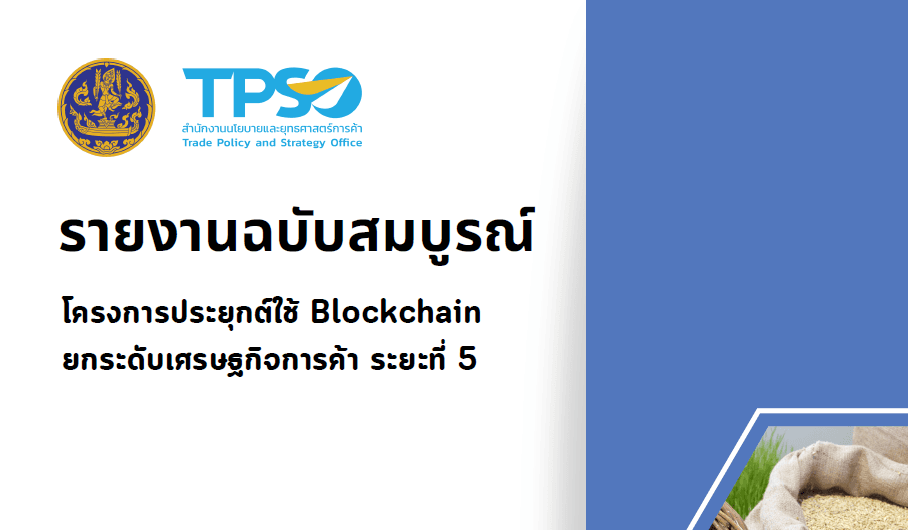 TPSO
สำนักงานนโยบายและยุทธศาสตร์การค้า
Trade Policy and Strategy Office

รายงานฉบับสมบูรณ์

โครงการประยุกต์ใช้ Blockchain ยกระดับเศรษฐกิจการค้า ระยะที่ 5